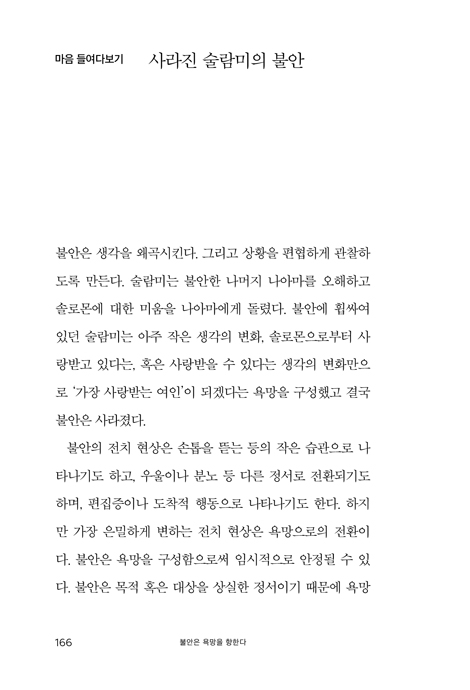 마음 들여다보기 사라진 술람미의 불안

불안은 생각을 왜곡시킨다. 그리고 상황을 편협하게 관찰하도록 만든다. 술람미는 불안한 나머지 나아마를 오해하고 솔로몬에 대한 미움을 나아마에게 돌렸다. 불안에 휩싸여 있던 술람미는 아주 작은 생각의 변화, 솔로몬으로부터 사랑받고 있다는, 혹은 사랑받을 수 있다는 생각의 변화만으로 '가장 사랑받는 여인'이 되겠다는 욕망을 구성했고 결국 불안은 사라졌다.

불안의 전치 현상은 손톱을 뜯는 등의 작은 습관으로 나타나기도 하고, 우울이나 분노 등 다른 정서로 전환되기도 하며, 편집증이나 도착적 행동으로 나타나기도 한다. 하지만 가장 은밀하게 변하는 전치 현상은 욕망으로의 전환이다. 불안은 욕망을 구성함으로써 임시적으로 안정될 수 있다. 불안은 목적 혹은 대상을 상실한 정서이기 때문에 욕망

166 불안은 욕망을 향한다